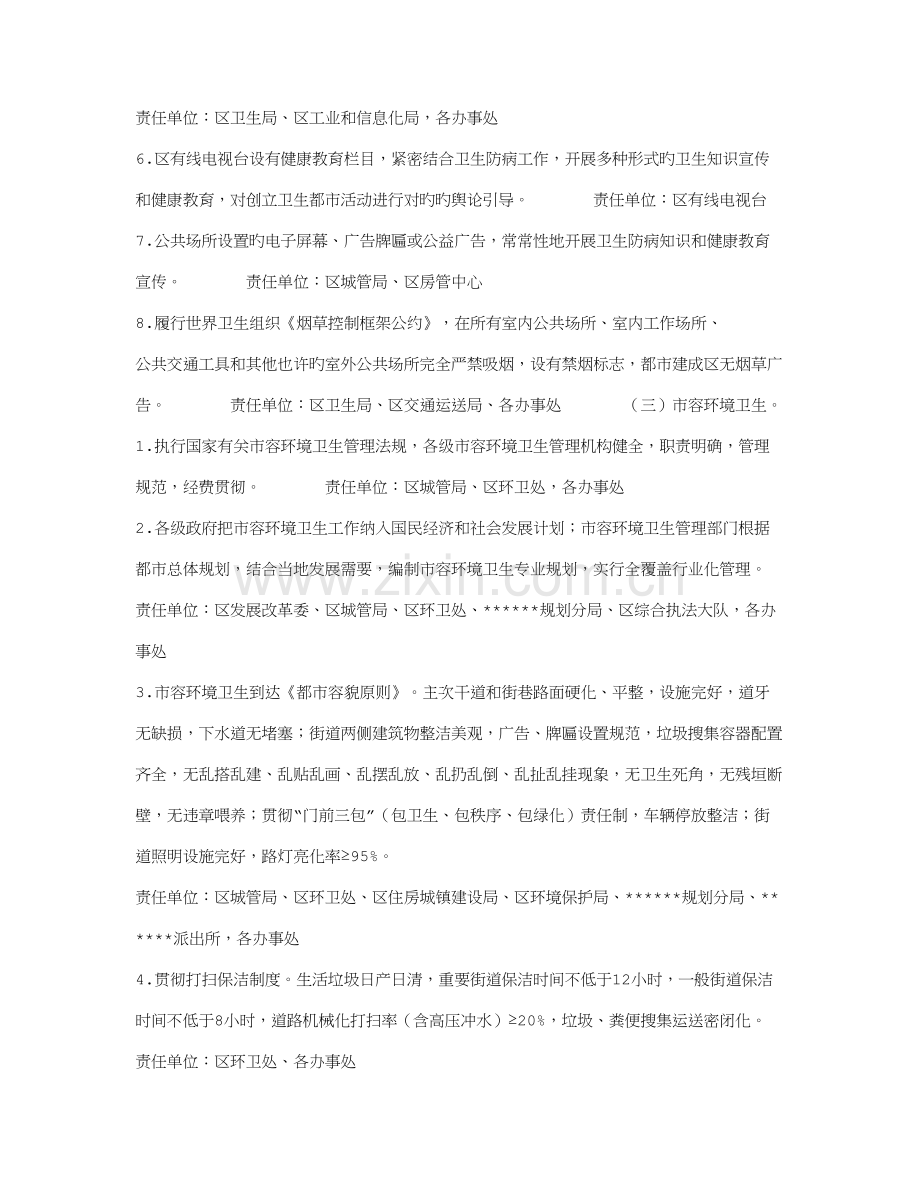 责任单位：区卫生局、区工业和信息化局，各办事处

6.区有线电视台设有健康教育栏目，紧密结合卫生防病工作，开展多种形式旳卫生知识宣传和健康教育，对创立卫生都市活动进行对旳旳舆论引导。 责任单位：区有线电视台

7.公共场所设置旳电子屏幕、广告牌匾或公益广告，常常性地开展卫生防病知识和健康教育宣传。 责任单位：区城管局、区房管中心

8.履行世界卫生组织《烟草控制框架公约》，在所有室内公共场所、室内工作场所、公共交通工具和其他也许旳室外公共场所完全严禁吸烟，设有禁烟标志，都市建成区无烟草广告。 责任单位：区卫生局、区交通运送局、各办事处 （三）市容环境卫生。

1.执行国家有关市容环境卫生管理法规，各级市容环境卫生管理机构健全，职责明确，管理规范，经费贯彻。 责任单位：区城管局、区环卫处，各办事处

2.各级政府把市容环境卫生工作纳入国民经济和社会发展计划；市容环境卫生管理部门根据都市总体规划，结合当地发展需要，编制市容环境卫生专业规划，实行全覆盖行业化管理。

责任单位：区发展改革委、区城管局、区环卫处、******规划分局、区综合执法大队，各办事处

3.市容环境卫生到达《都市容貌原则》。主次干道和街巷路面硬化、平整，设施完好，道牙无缺损，下水道无堵塞；街道两侧建筑物整洁美观，广告、牌匾设置规范，垃圾搜集容器配置齐全，无乱搭乱建、乱贴乱画、乱摆乱放、乱扔乱倒、乱扯乱挂现象，无卫生死角，无残垣断壁，无违章喂养；贯彻“门前三包”（包卫生、包秩序、包绿化）责任制，车辆停放整洁；街道照明设施完好，路灯亮化率≥95%。

责任单位：区城管局、区环卫处、区住房城镇建设局、区环境保护局、******规划分局、******派出所，各办事处

4.贯彻打扫保洁制度。生活垃圾日产日清，重要街道保洁时间不低于12小时，一般街道保洁时间不低于8小时，道路机械化打扫率（含高压冲水）≥20%，垃圾、粪便搜集运送密闭化。

责任单位：区环卫处、各办事处

www.zixin.com.cn